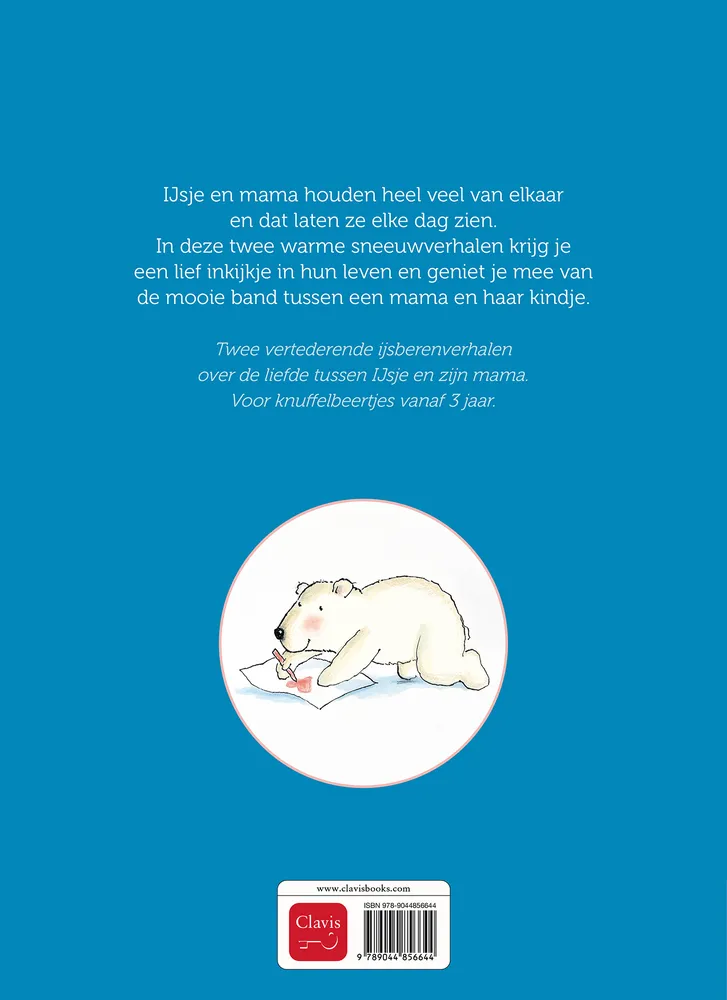 IJsje en mama houden heel veel van elkaar en dat laten ze elke dag zien. In deze twee warme sneeuwverhalen krijg je een lief inkijkje in hun leven en geniet je mee van de mooie band tussen een mama en haar kindje.

Twee vertederende ijsberenverhalen over de liefde tussen IJsje en zijn mama. Voor knuffelbeertjes vanaf 3 jaar.

www.clavisbooks.com

Clavis

ISBN 978-9044856644

9 789044 856644